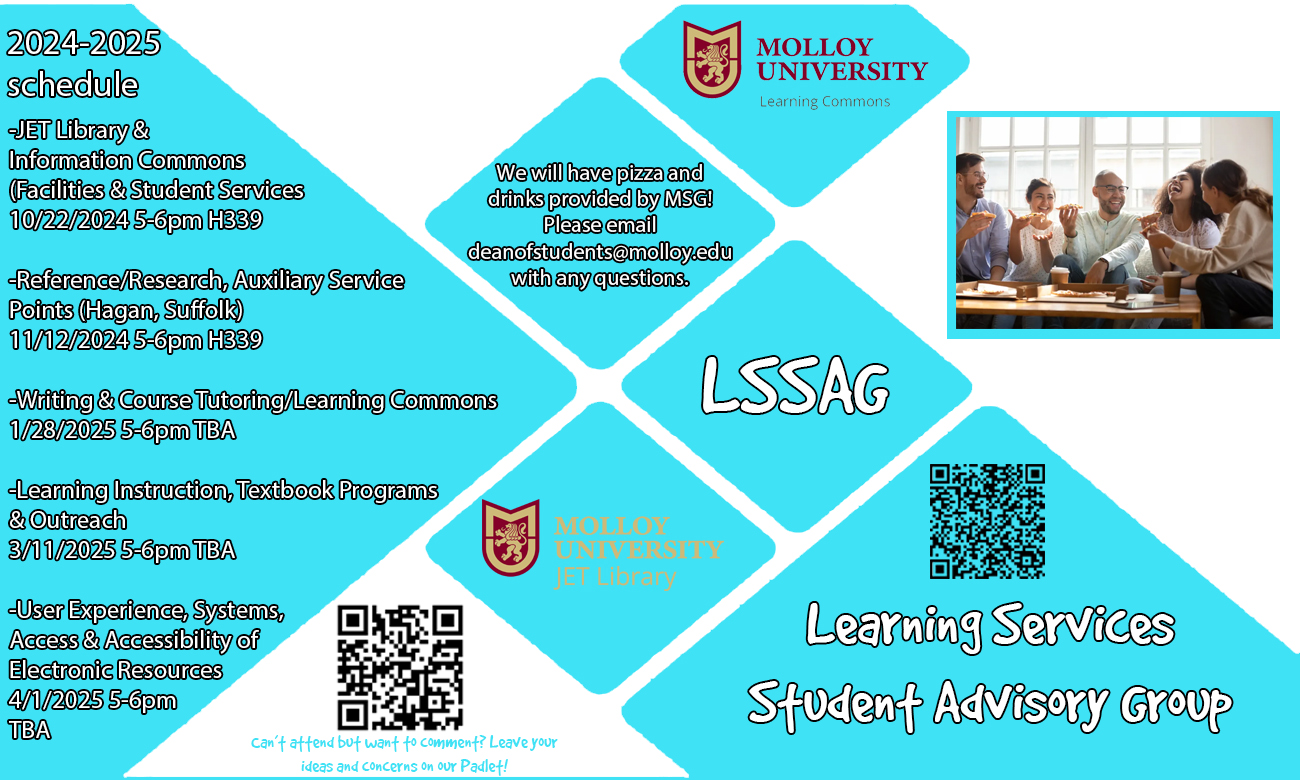 2024-2025 schedule

-JET Library & Information Commons (Facilities & Student Services
10/22/2024 5-6pm H339

-Reference/Research, Auxiliary Service Points (Hagan, Suffolk)
11/12/2024 5-6pm H339

-Writing & Course Tutoring/Learning Commons
1/28/2025 5-6pm TBA

-Learning Instruction, Textbook Programs & Outreach
3/11/2025 5-6pm TBA

-User Experience, Systems, Access & Accessibility of Electronic Resources
4/1/2025 5-6pm
TBA

MOLLOY UNIVERSITY
Learning Commons

We will have pizza and drinks provided by MSG! Please email deanofstudents@molloy.edu with any questions.

LSSAG

MOLLOY UNIVERSITY
JET Library

Can't attend but want to comment? Leave your ideas and concerns on our Padlet!

Learning Services Student Advisory Group